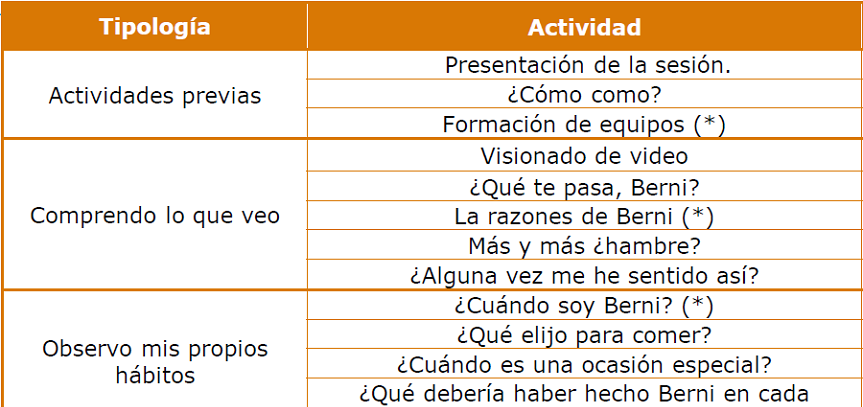 | Tipología | Actividad |
|---|---|
| Actividades previas | Presentación de la sesión. |
| | ¿Cómo como? |
| | Formación de equipos (*) |
| Comprendo lo que veo | Visionado de video |
| | ¿Qué te pasa, Berni? |
| | La razones de Berni (*) |
| | Más y más ¿hambre? |
| | ¿Alguna vez me he sentido así? |
| Observo mis propios hábitos | ¿Cuándo soy Berni? (*) |
| | ¿Qué elijo para comer? |
| | ¿Cuándo es una ocasión especial? |
| | ¿Qué debería haber hecho Berni en cada |